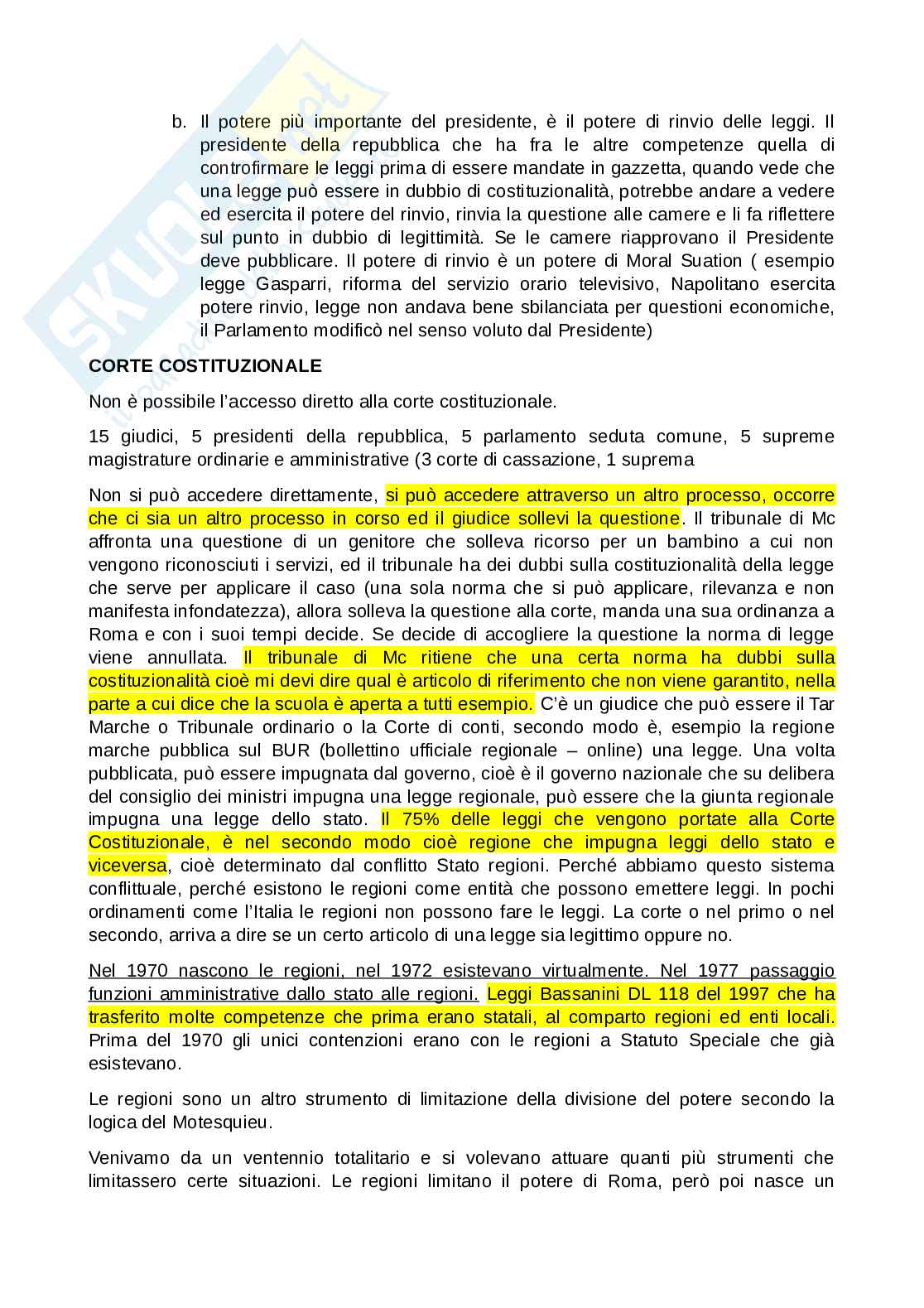 b. Il potere più importante del presidente, è il potere di rinvio delle leggi. Il presidente della repubblica che ha fra le altre competenze quella di controfirmare le leggi prima di essere mandate in gazzetta, quando vede che una legge può essere in dubbio di costituzionalità, potrebbe andare a vedere ed esercita il potere del rinvio, rinvia la questione alle camere e li fa riflettere sul punto in dubbio di legittimità. Se le camere riapprovano il Presidente deve pubblicare. Il potere di rinvio è un potere di Moral Suation ( esempio legge Gasparri, riforma del servizio orario televisivo, Napolitano esercita potere rinvio, legge non andava bene sbilanciata per questioni economiche, il Parlamento modificò nel senso voluto dal Presidente)

CORTE COSTITUZIONALE

Non è possibile l'accesso diretto alla corte costituzionale.

15 giudici, 5 presidenti della repubblica, 5 parlamento seduta comune, 5 supreme magistrature ordinarie e amministrative (3 corte di cassazione, 1 suprema

Non si può accedere direttamente, si può accedere attraverso un altro processo, occorre che ci sia un altro processo in corso ed il giudice sollevi la questione. Il tribunale di Mc affronta una questione di un genitore che solleva ricorso per un bambino a cui non vengono riconosciuti i servizi, ed il tribunale ha dei dubbi sulla costituzionalità della legge che serve per applicare il caso (una sola norma che si può applicare, rilevanza e non manifesta infondatezza), allora solleva la questione alla corte, manda una sua ordinanza a Roma e con i suoi tempi decide. Se decide di accogliere la questione la norma di legge viene annullata. Il tribunale di Mc ritiene che una certa norma ha dubbi sulla costituzionalità cioè mi devi dire qual è articolo di riferimento che non viene garantito, nella parte a cui dice che la scuola è aperta a tutti esempio. C'è un giudice che può essere il Tar Marche o Tribunale ordinario o la Corte di conti, secondo modo è, esempio la regione marche pubblica sul BUR (bollettino ufficiale regionale – online) una legge. Una volta pubblicata, può essere impugnata dal governo, cioè è il governo nazionale che su delibera del consiglio dei ministri impugna una legge regionale, può essere che la giunta regionale impugna una legge dello stato. Il 75% delle leggi che vengono portate alla Corte Costituzionale, è nel secondo modo cioè regione che impugna leggi dello stato e viceversa, cioè determinato dal conflitto Stato regioni. Perché abbiamo questo sistema conflittuale, perché esistono le regioni come entità che possono emettere leggi. In pochi ordinamenti come l'Italia le regioni non possono fare le leggi. La corte o nel primo o nel secondo, arriva a dire se un certo articolo di una legge sia legittimo oppure no.

Nel 1970 nascono le regioni, nel 1972 esistevano virtualmente. Nel 1977 passaggio funzioni amministrative dallo stato alle regioni. Leggi Bassanini DL 118 del 1997 che ha trasferito molte competenze che prima erano statali, al comparto regioni ed enti locali. Prima del 1970 gli unici contenzioni erano con le regioni a Statuto Speciale che già esistevano.

Le regioni sono un altro strumento di limitazione della divisione del potere secondo la logica del Motesquieu.

Venivamo da un ventennio totalitario e si volevano attuare quanti più strumenti che limitassero certe situazioni. Le regioni limitano il potere di Roma, però poi nasce un